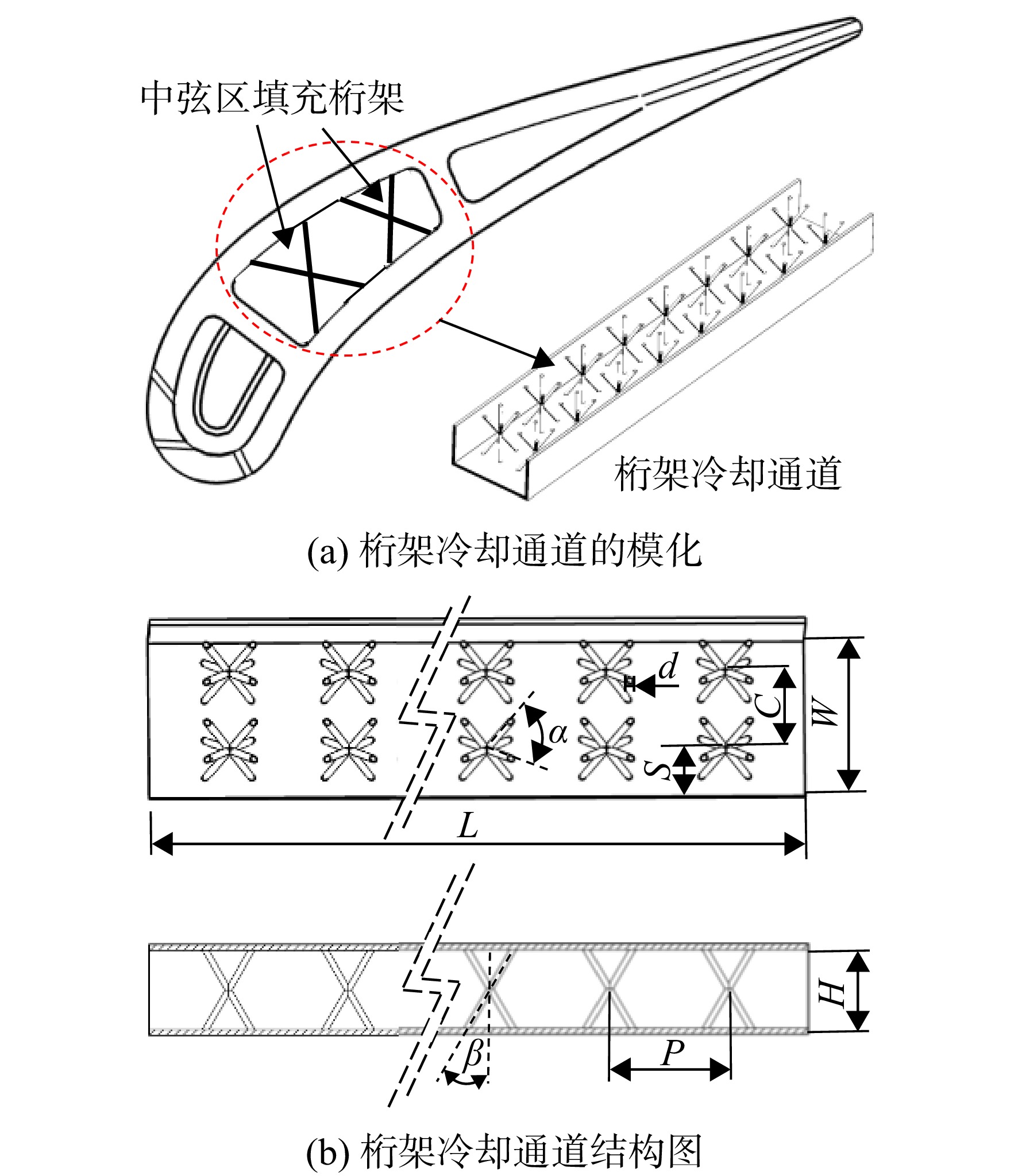 中弦区填充桁架

桁架冷却通道

(a) 桁架冷却通道的模化

$d$

$C$

$W$

$\alpha$

$S$

$L$

$H$

$\beta$

$P$

(b) 桁架冷却通道结构图